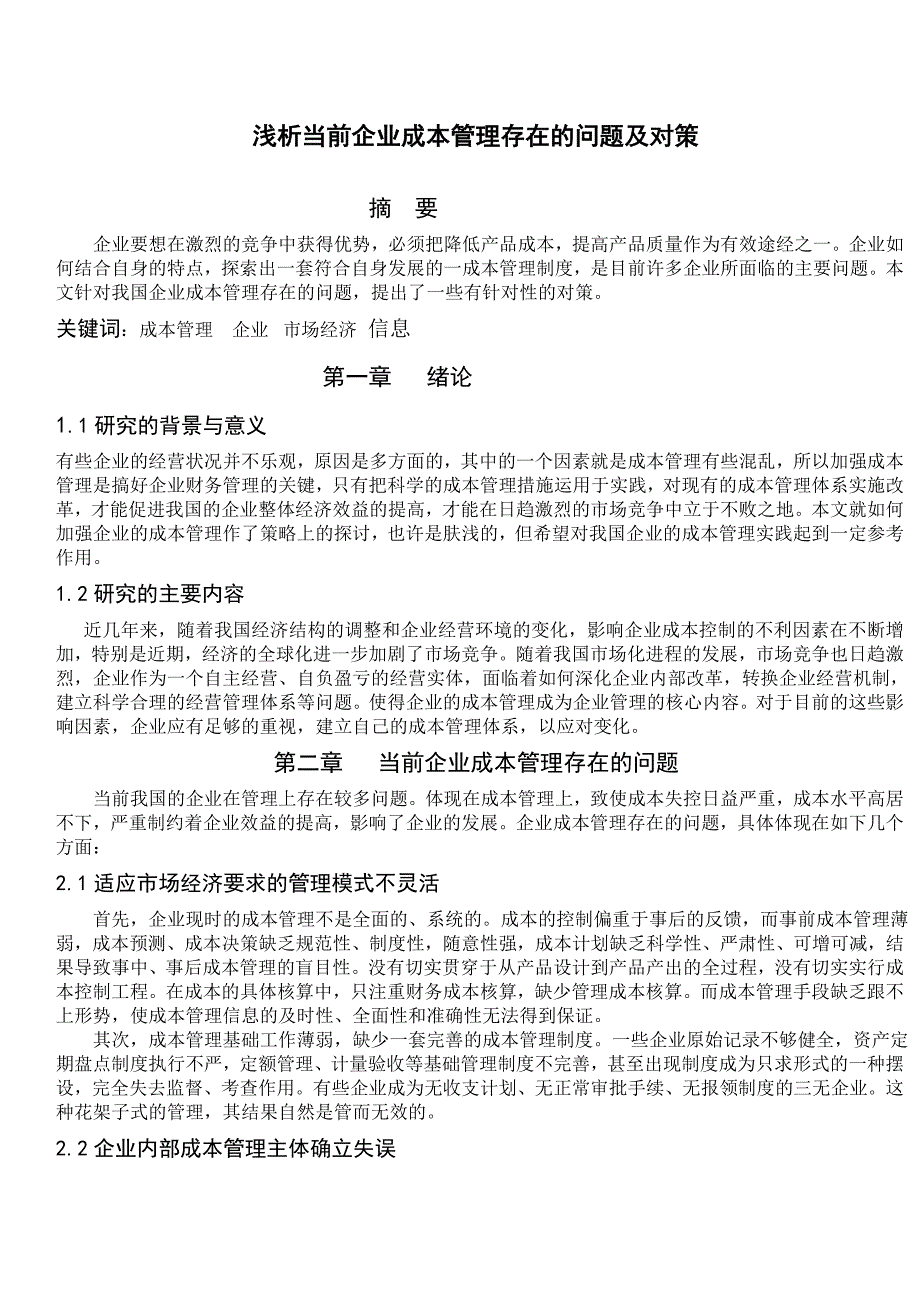 浅析当前企业成本管理存在的问题及对策

摘 要

企业要想在激烈的竞争中获得优势，必须把降低产品成本，提高产品质量作为有效途经之一。企业如何结合自身的特点，探索出一套符合自身发展的一成本管理制度，是目前许多企业所面临的主要问题。本文针对我国企业成本管理存在的问题，提出了一些有针对性的对策。

关键词：成本管理 企业 市场经济 信息

第一章 绪论

1.1 研究的背景与意义

有些企业的经营状况并不乐观，原因是多方面的，其中的一个因素就是成本管理有些混乱，所以加强成本管理是搞好企业财务管理的关键，只有把科学的成本管理措施运用于实践，对现有的成本管理体系实施改革，才能促进我国的企业整体经济效益的提高，才能在日趋激烈的市场竞争中立于不败之地。本文就如何加强企业的成本管理作了策略上的探讨，也许是肤浅的，但希望对我国企业的成本管理实践起到一定参考作用。

1.2 研究的主要内容

近几年来，随着我国经济结构的调整和企业经营环境的变化，影响企业成本控制的不利因素在不断增加，特别是近期，经济的全球化进一步加剧了市场竞争。随着我国市场化进程的发展，市场竞争也日趋激烈，企业作为一个自主经营、自负盈亏的经营实体，面临着如何深化企业内部改革，转换企业经营机制，建立科学合理的经营管理体系等问题。使得企业的成本管理成为企业管理的核心内容。对于目前的这些影响因素，企业应有足够的重视，建立自己的成本管理体系，以应对变化。

第二章 当前企业成本管理存在的问题

当前我国的企业在管理上存在较多问题。体现在成本管理上，致使成本失控日益严重，成本水平高居不下，严重制约着企业效益的提高，影响了企业的发展。企业成本管理存在的问题，具体体现在如下几个方面：

2.1 适应市场经济要求的管理模式不灵活

首先，企业现时的成本管理不是全面的、系统的。成本的控制偏重于事后的反馈，而事前成本管理薄弱，成本预测、成本决策缺乏规范性、制度性，随意性强，成本计划缺乏科学性、严肃性、可增可减，结果导致事中、事后成本管理的盲目性。没有切实贯穿于从产品设计到产品产出的全过程，没有切实实行成本控制工程。在成本的具体核算中，只注重财务成本核算，缺少管理成本核算。而成本管理手段缺乏跟不上形势，使成本管理信息的及时性、全面性和准确性无法得到保证。

其次，成本管理基础工作薄弱，缺少一套完善的成本管理制度。一些企业原始记录不够健全，资产定期盘点制度执行不严，定额管理、计量验收等基础管理制度不完善，甚至出现制度成为只求形式的一种摆设，完全失去监督、考查作用。有些企业成为无收支计划、无正常审批手续、无报领制度的三无企业。这种花架子式的管理，其结果自然是管而无效的。

2.2 企业内部成本管理主体确立失误